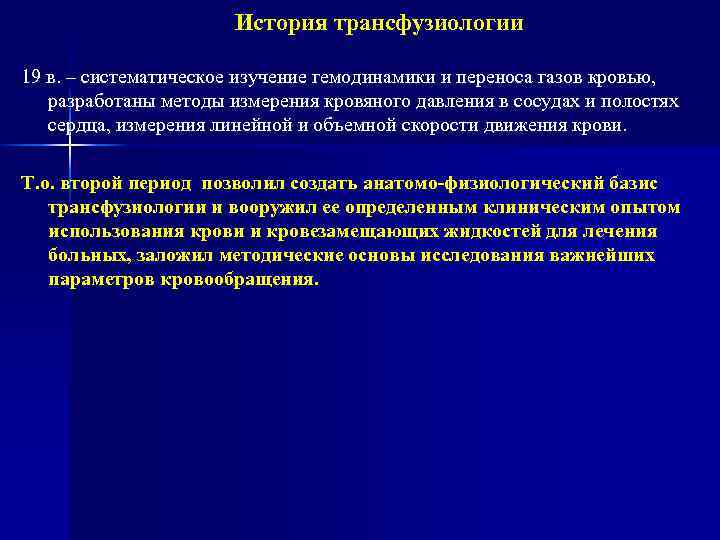 История трансфузиологии

19 в. – систематическое изучение гемодинамики и переноса газов кровью, разработаны методы измерения кровяного давления в сосудах и полостях сердца, измерения линейной и объемной скорости движения крови.

Т.о. второй период позволил создать анатомо-физиологический базис трансфузиологии и вооружил ее определенным клиническим опытом использования крови и кровезамещающих жидкостей для лечения больных, заложил методические основы исследования важнейших параметров кровообращения.